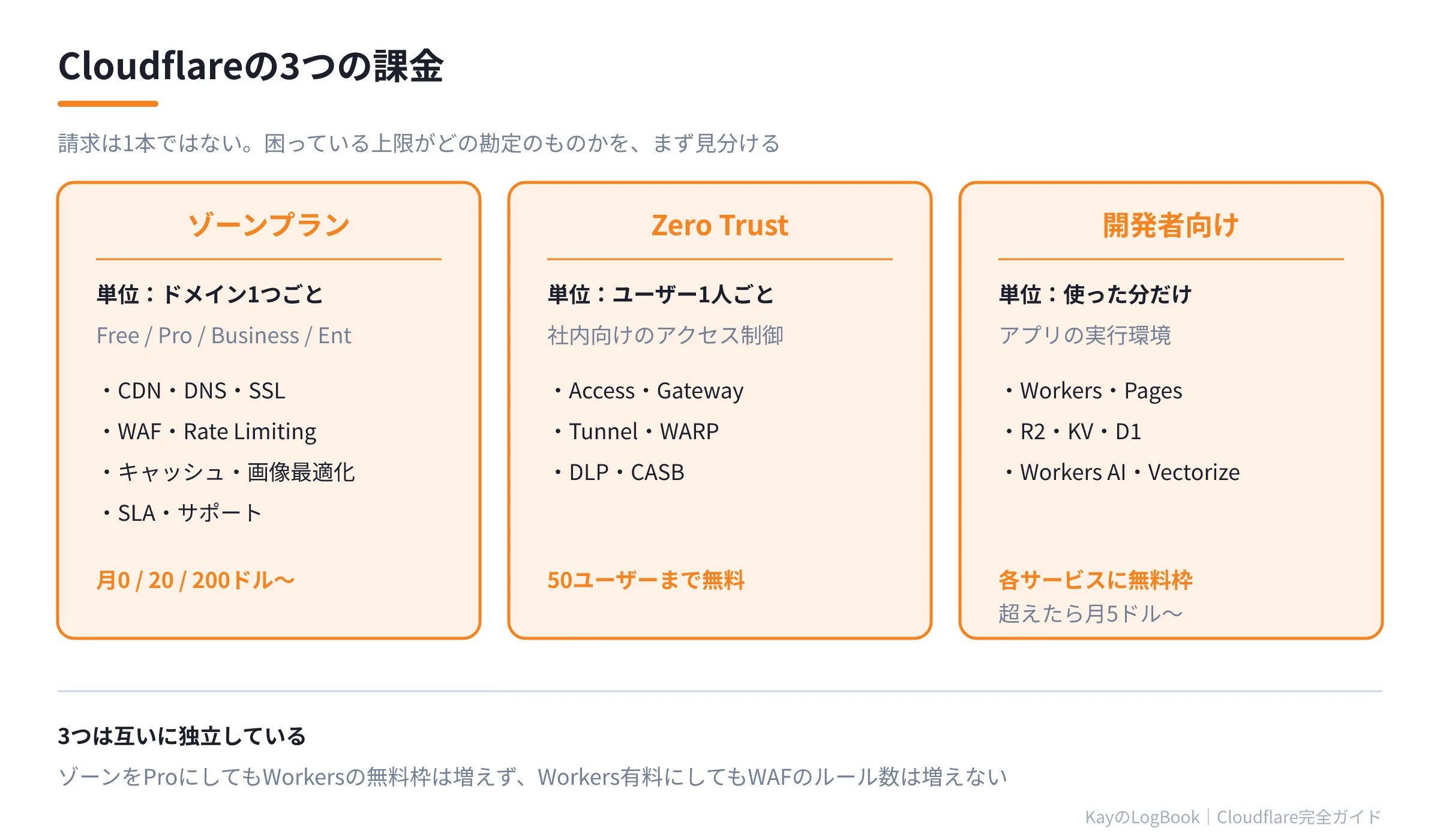 Cloudflareの3つの課金

請求は1本ではない。困っている上限がどの勘定のものかを、まず見分ける

ゾーンプラン

単位：ドメイン1つごと

Free / Pro / Business / Ent

・CDN・DNS・SSL
・WAF・Rate Limiting
・キャッシュ・画像最適化
・SLA・サポート

月0 / 20 / 200ドル〜

Zero Trust

単位：ユーザー1人ごと

社内向けのアクセス制御

・Access・Gateway
・Tunnel・WARP
・DLP・CASB

50ユーザーまで無料

開発者向け

単位：使った分だけ

アプリの実行環境

・Workers・Pages
・R2・KV・D1
・Workers AI・Vectorize

各サービスに無料枠
超えたら月5ドル〜

3つは互いに独立している

ゾーンをProにしてもWorkersの無料枠は増えず、Workers有料にしてもWAFのルール数は増えない

KayのLogBook｜Cloudflare完全ガイド